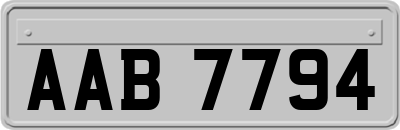 AAB 7794